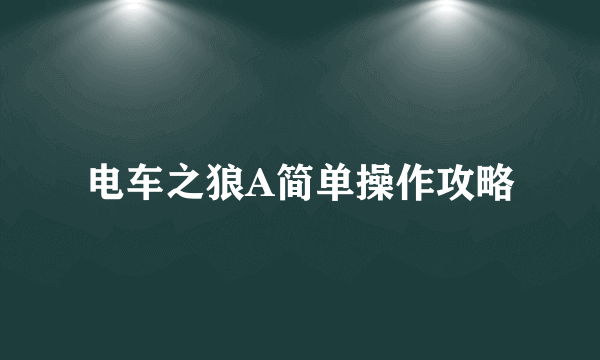 电车之狼A简单操作攻略